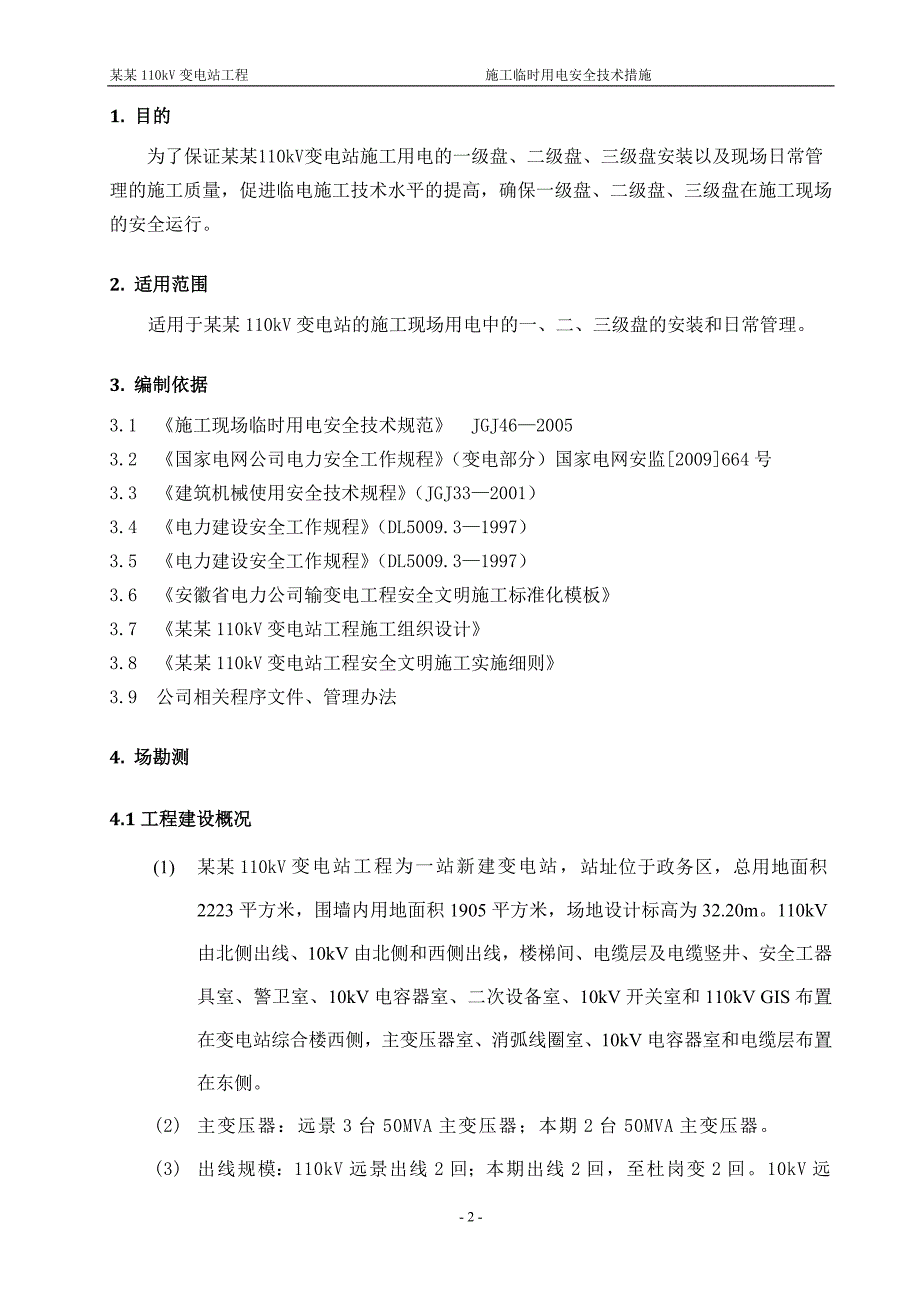 某某 110kV 变电站工程　　　　施工临时用电安全技术措施

1. 目的

为了保证某某110kV变电站施工用电的一级盘、二级盘、三级盘安装以及现场日常管理的施工质量，促进临电施工技术水平的提高，确保一级盘、二级盘、三级盘在施工现场的安全运行。

2. 适用范围

适用于某某 110kV 变电站的施工现场用电中的一、二、三级盘的安装和日常管理。

3. 编制依据

3.1 《施工现场临时用电安全技术规范》 JGJ46—2005
3.2 《国家电网公司电力安全工作规程》（变电部分）国家电网安监[2009]664 号
3.3 《建筑机械使用安全技术规程》（JGJ33—2001）
3.4 《电力建设安全工作规程》（DL5009.3—1997）
3.5 《电力建设安全工作规程》（DL5009.3—1997）
3.6 《安徽省电力公司输变电工程安全文明施工标准化模板》
3.7 《某某 110kV 变电站工程施工组织设计》
3.8 《某某 110kV 变电站工程安全文明施工实施细则》
3.9 公司相关程序文件、管理办法

4. 场勘测

4.1 工程建设概况

(1) 某某 110kV 变电站工程为一站新建变电站，站址位于政务区，总用地面积 2223 平方米，围墙内用地面积 1905 平方米，场地设计标高为 32.20m。110kV 由北侧出线、10kV 由北侧和西侧出线，楼梯间、电缆层及电缆竖井、安全工器具室、警卫室、10kV 电容器室、二次设备室、10kV 开关室和 110kV GIS 布置在变电站综合楼西侧，主变压器室、消弧线圈室、10kV 电容器室和电缆层布置在东侧。

(2) 主变压器：远景 3 台 50MVA 主变压器；本期 2 台 50MVA 主变压器。

(3) 出线规模：110kV 远景出线 2 回；本期出线 2 回，至杜岗变 2 回。10kV 远

- 2 -